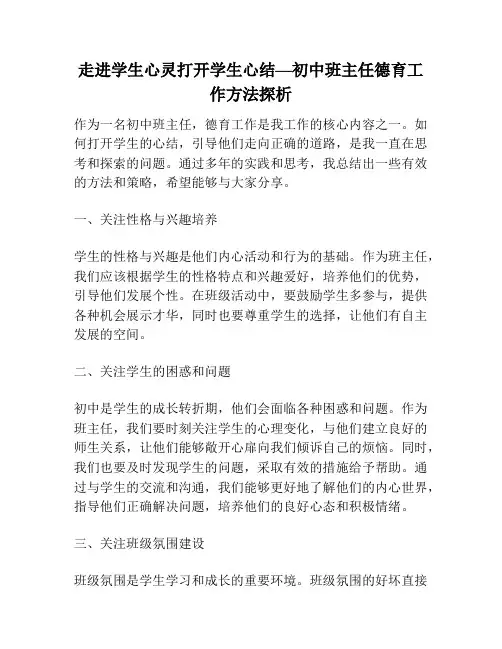 走进学生心灵打开学生心结—初中班主任德育工作方法探析

作为一名初中班主任，德育工作是我工作的核心内容之一。如何打开学生的心结，引导他们走向正确的道路，是我一直在思考和探索的问题。通过多年的实践和思考，我总结出一些有效的方法和策略，希望能够与大家分享。

一、关注性格与兴趣培养

学生的性格与兴趣是他们内心活动和行为的基础。作为班主任，我们应该根据学生的性格特点和兴趣爱好，培养他们的优势，引导他们发展个性。在班级活动中，要鼓励学生多参与，提供各种机会展示才华，同时也要尊重学生的选择，让他们有自主发展的空间。

二、关注学生的困惑和问题

初中是学生的成长转折期，他们会面临各种困惑和问题。作为班主任，我们要时刻关注学生的心理变化，与他们建立良好的师生关系，让他们能够敞开心扉向我们倾诉自己的烦恼。同时，我们也要及时发现学生的问题，采取有效的措施给予帮助。通过与学生的交流和沟通，我们能够更好地了解他们的内心世界，指导他们正确解决问题，培养他们的良好心态和积极情绪。

三、关注班级氛围建设

班级氛围是学生学习和成长的重要环境。班级氛围的好坏直接